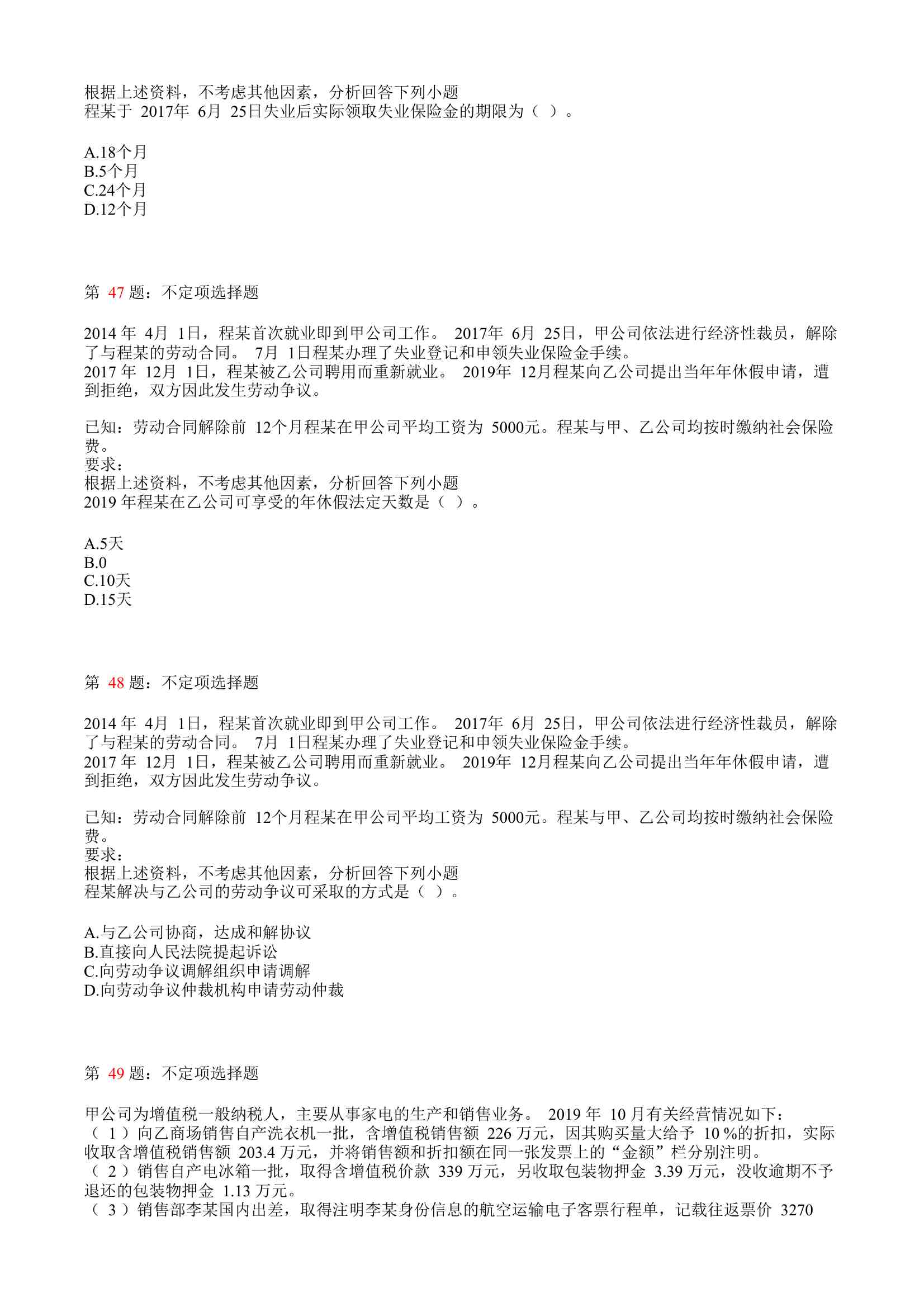 根据上述资料，不考虑其他因素，分析回答下列小题
程某于 2017年 6月 25日失业后实际领取失业保险金的期限为（ ）。

A.18个月
B.5个月
C.24个月
D.12个月

第 47 题：不定项选择题

2014 年 4月 1日，程某首次就业即到甲公司工作。 2017年 6月 25日，甲公司依法进行经济性裁员，解除了与程某的劳动合同。 7月 1日程某办理了失业登记和申领失业保险金手续。
2017 年 12月 1日，程某被乙公司聘用而重新就业。 2019年 12月程某向乙公司提出当年年休假申请，遭到拒绝，双方因此发生劳动争议。

已知：劳动合同解除前 12个月程某在甲公司平均工资为 5000元。程某与甲、乙公司均按时缴纳社会保险费。
要求：
根据上述资料，不考虑其他因素，分析回答下列小题
2019 年程某在乙公司可享受的年休假法定天数是（ ）。

A.5天
B.0
C.10天
D.15天

第 48 题：不定项选择题

2014 年 4月 1日，程某首次就业即到甲公司工作。 2017年 6月 25日，甲公司依法进行经济性裁员，解除了与程某的劳动合同。 7月 1日程某办理了失业登记和申领失业保险金手续。
2017 年 12月 1日，程某被乙公司聘用而重新就业。 2019年 12月程某向乙公司提出当年年休假申请，遭到拒绝，双方因此发生劳动争议。

已知：劳动合同解除前 12个月程某在甲公司平均工资为 5000元。程某与甲、乙公司均按时缴纳社会保险费。
要求：
根据上述资料，不考虑其他因素，分析回答下列小题
程某解决与乙公司的劳动争议可采取的方式是（ ）。

A.与乙公司协商，达成和解协议
B.直接向人民法院提起诉讼
C.向劳动争议调解组织申请调解
D.向劳动争议仲裁机构申请劳动仲裁

第 49 题：不定项选择题

甲公司为增值税一般纳税人，主要从事家电的生产和销售业务。 2019 年 10 月有关经营情况如下：
（ 1 ）向乙商场销售自产洗衣机一批，含增值税销售额 226 万元，因其购买量大给予 10 %的折扣，实际收取含增值税销售额 203.4 万元，并将销售额和折扣额在同一张发票上的“金额”栏分别注明。
（ 2 ）销售自产电冰箱一批，取得含增值税价款 339 万元，另收取包装物押金 3.39 万元，没收逾期不予退还的包装物押金 1.13 万元。
（ 3 ）销售部李某国内出差，取得注明李某身份信息的航空运输电子客票行程单，记载往返票价 3270